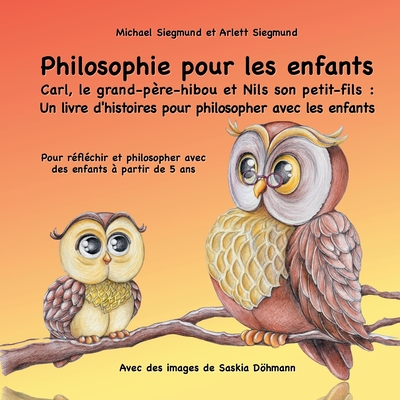 Michael Siegmund et Arlett Siegmund

Philosophie pour les enfants

Carl, le grand-père-hibou et Nils son petit-fils : Un livre d'histoires pour philosopher avec les enfants

Pour réfléchir et philosopher avec des enfants à partir de 5 ans

Avec des images de Saskia Döhmann